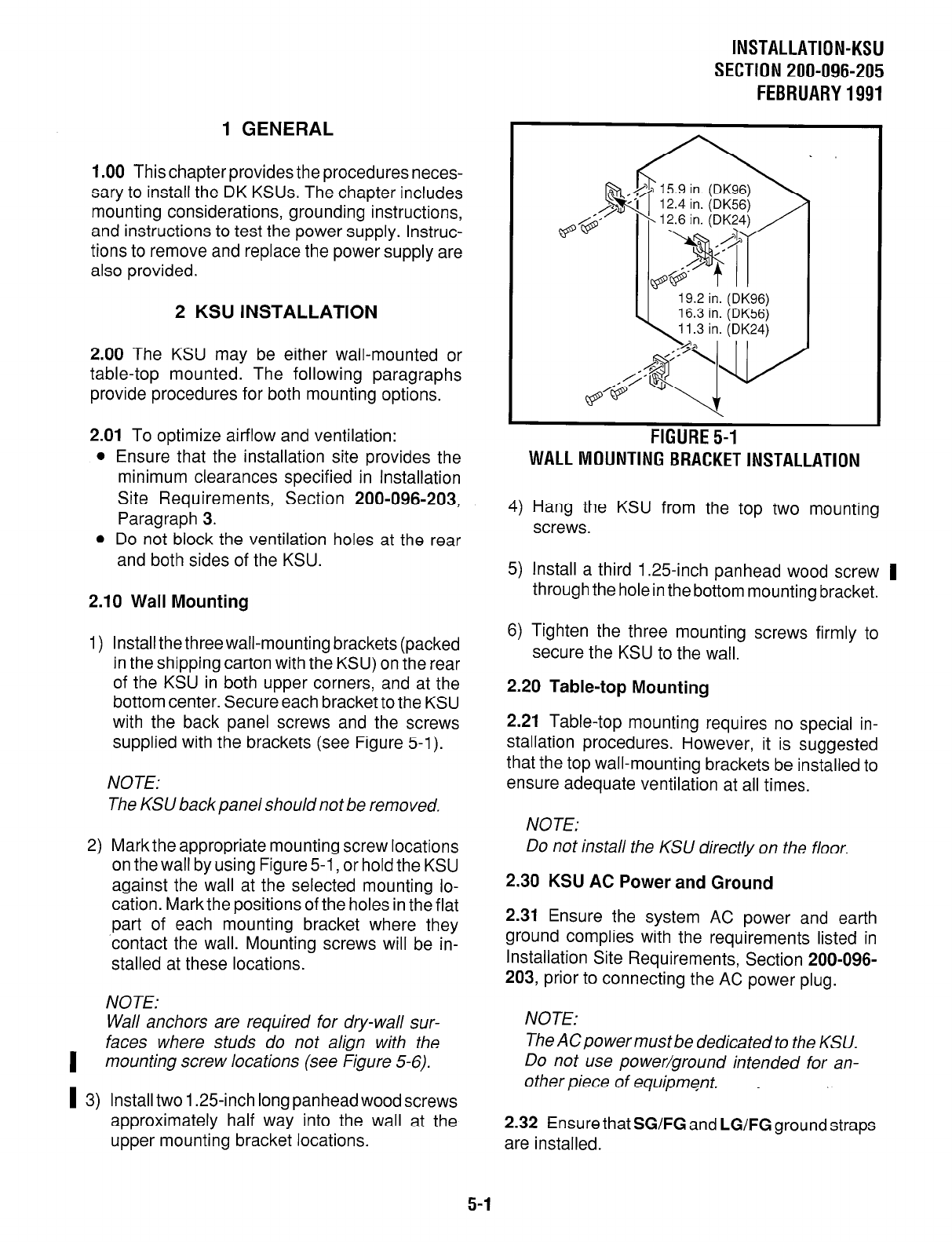 INSTALLATION-KSU
SECTION 200-096-205
FEBRUARY 1991

1 GENERAL

1.00 This chapter provides the procedures necessary to install the DK KSUs. The chapter includes mounting considerations, grounding instructions, and instructions to test the power supply. Instructions to remove and replace the power supply are also provided.

2 KSU INSTALLATION

2.00 The KSU may be either wall-mounted or table-top mounted. The following paragraphs provide procedures for both mounting options.

2.01 To optimize airflow and ventilation:

• Ensure that the installation site provides the minimum clearances specified in Installation Site Requirements, Section 200-096-203, Paragraph 3.
• Do not block the ventilation holes at the rear and both sides of the KSU.

2.10 Wall Mounting

1) Install the three wall-mounting brackets (packed in the shipping carton with the KSU) on the rear of the KSU in both upper corners, and at the bottom center. Secure each bracket to the KSU with the back panel screws and the screws supplied with the brackets (see Figure 5-1).

NOTE:
The KSU back panel should not be removed.

2) Mark the appropriate mounting screw locations on the wall by using Figure 5-1, or hold the KSU against the wall at the selected mounting location. Mark the positions of the holes in the flat part of each mounting bracket where they contact the wall. Mounting screws will be installed at these locations.

NOTE:
Wall anchors are required for dry-wall surfaces where studs do not align with the mounting screw locations (see Figure 5-6).

3) Install two 1.25-inch long panhead wood screws approximately half way into the wall at the upper mounting bracket locations.

15.9 in. (DK96)
12.4 in. (DK56)
12.6 in. (DK24)

19.2 in. (DK96)
16.3 in. (DK56)
11.3 in. (DK24)

FIGURE 5-1
WALL MOUNTING BRACKET INSTALLATION

4) Hang the KSU from the top two mounting screws.

5) Install a third 1.25-inch panhead wood screw through the hole in the bottom mounting bracket.

6) Tighten the three mounting screws firmly to secure the KSU to the wall.

2.20 Table-top Mounting

2.21 Table-top mounting requires no special installation procedures. However, it is suggested that the top wall-mounting brackets be installed to ensure adequate ventilation at all times.

NOTE:
Do not install the KSU directly on the floor.

2.30 KSU AC Power and Ground

2.31 Ensure the system AC power and earth ground complies with the requirements listed in Installation Site Requirements, Section 200-096-203, prior to connecting the AC power plug.

NOTE:
The AC power must be dedicated to the KSU. Do not use power/ground intended for another piece of equipment.

2.32 Ensure that SG/FG and LG/FG ground straps are installed.

5-1